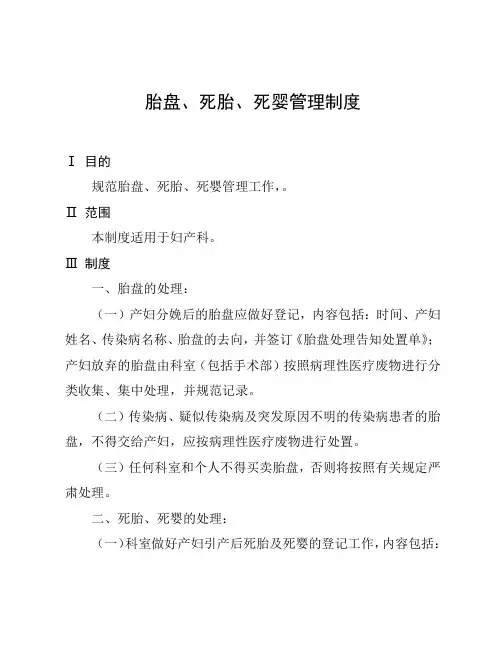 胎盘、死胎、死婴管理制度

Ⅰ 目的

规范胎盘、死胎、死婴管理工作，。

Ⅱ 范围

本制度适用于妇产科。

Ⅲ 制度

一、胎盘的处理：

（一）产妇分娩后的胎盘应做好登记，内容包括：时间、产妇姓名、传染病名称、胎盘的去向，并签订《胎盘处理告知处置单》；产妇放弃的胎盘由科室（包括手术部）按照病理性医疗废物进行分类收集、集中处理，并规范记录。

（二）传染病、疑似传染病及突发原因不明的传染病患者的胎盘，不得交给产妇，应按病理性医疗废物进行处置。

（三）任何科室和个人不得买卖胎盘，否则将按照有关规定严肃处理。

二、死胎、死婴的处理：

（一）科室做好产妇引产后死胎及死婴的登记工作，内容包括：